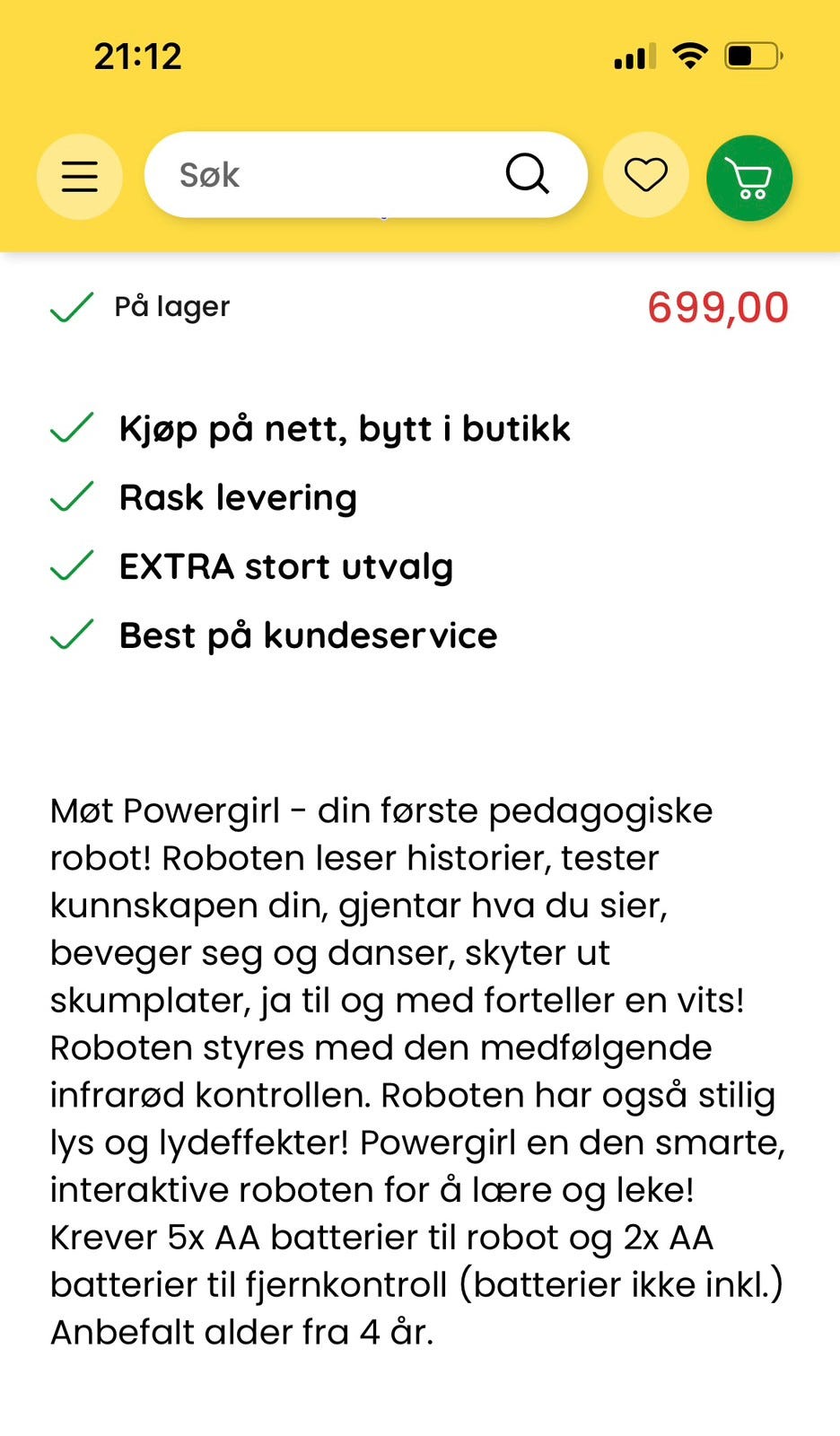 21:12

Søk

På lager

699,00

Kjøp på nett, bytt i butikk
Rask levering
EXTRA stort utvalg
Best på kundeservice

Møt Powergirl - din første pedagogiske robot! Roboten leser historier, tester kunnskapen din, gjentar hva du sier, beveger seg og danser, skyter ut skumplater, ja til og med forteller en vits! Roboten styres med den medfølgende infrarød kontrollen. Roboten har også stilig lys og lydeffekter! Powergirl en den smarte, interaktive roboten for å lære og leke! Krever 5x AA batterier til robot og 2x AA batterier til fjernkontroll (batterier ikke inkl.) Anbefalt alder fra 4 år.